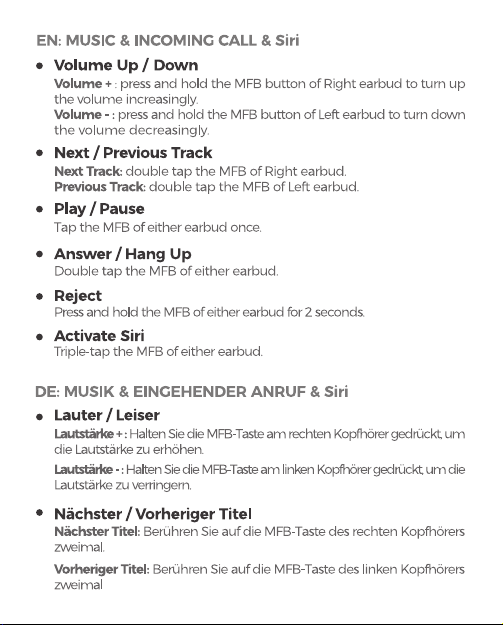 EN: MUSIC & INCOMING CALL & Siri

• Volume Up / Down
Volume + : press and hold the MFB button of Right earbud to turn up the volume increasingly.
Volume - : press and hold the MFB button of Left earbud to turn down the volume decreasingly.

• Next / Previous Track
Next Track: double tap the MFB of Right earbud.
Previous Track: double tap the MFB of Left earbud.

• Play / Pause
Tap the MFB of either earbud once.

• Answer / Hang Up
Double tap the MFB of either earbud.

• Reject
Press and hold the MFB of either earbud for 2 seconds.

• Activate Siri
Triple-tap the MFB of either earbud.

DE: MUSIK & EINGEHENDER ANRUF & Siri

• Lauter / Leiser
Lautstärke + : Halten Sie die MFB-Taste am rechten Kopfhörer gedrückt, um die Lautstärke zu erhöhen.

Lautstärke - : Halten Sie die MFB-Taste am linken Kopfhörer gedrückt, um die Lautstärke zu verringern.

• Nächster / Vorheriger Titel
Nächster Titel: Berühren Sie auf die MFB-Taste des rechten Kopfhörers zweimal.

Vorheriger Titel: Berühren Sie auf die MFB-Taste des linken Kopfhörers zweimal